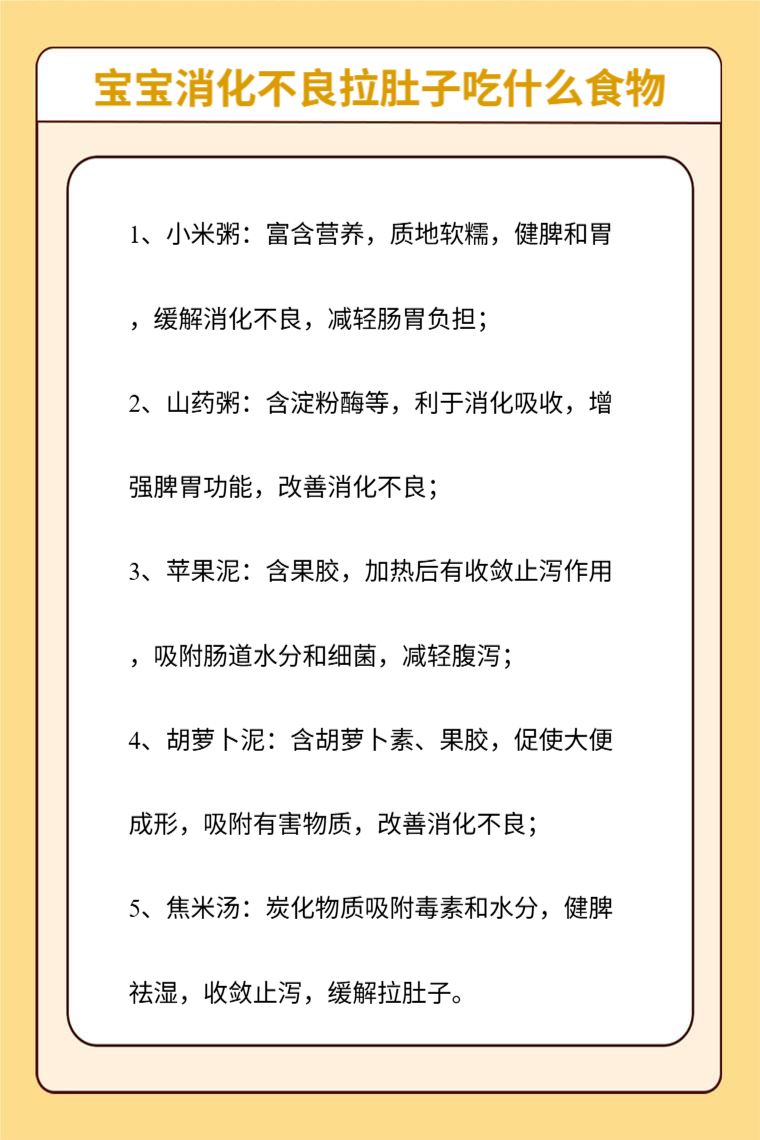 宝宝消化不良拉肚子吃什么食物

1、小米粥：富含营养，质地软糯，健脾和胃，缓解消化不良，减轻肠胃负担；

2、山药粥：含淀粉酶等，利于消化吸收，增强脾胃功能，改善消化不良；

3、苹果泥：含果胶，加热后有收敛止泻作用，吸附肠道水分和细菌，减轻腹泻；

4、胡萝卜泥：含胡萝卜素、果胶，促使大便成形，吸附有害物质，改善消化不良；

5、焦米汤：炭化物质吸附毒素和水分，健脾祛湿，收敛止泻，缓解拉肚子。